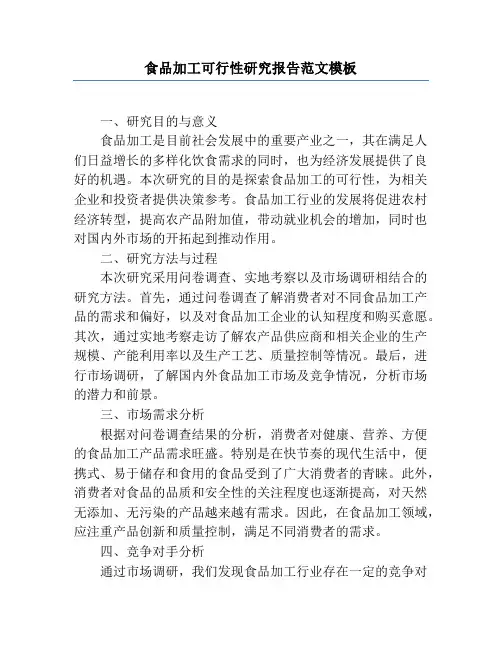 食品加工可行性研究报告范文模板

一、研究目的与意义

食品加工是目前社会发展中的重要产业之一，其在满足人们日益增长的多样化饮食需求的同时，也为经济发展提供了良好的机遇。本次研究的目的是探索食品加工的可行性，为相关企业和投资者提供决策参考。食品加工行业的发展将促进农村经济转型，提高农产品附加值，带动就业机会的增加，同时也对国内外市场的开拓起到推动作用。

二、研究方法与过程

本次研究采用问卷调查、实地考察以及市场调研相结合的研究方法。首先，通过问卷调查了解消费者对不同食品加工产品的需求和偏好，以及对食品加工企业的认知程度和购买意愿。其次，通过实地考察走访了解农产品供应商和相关企业的生产规模、产能利用率以及生产工艺、质量控制等情况。最后，进行市场调研，了解国内外食品加工市场及竞争情况，分析市场的潜力和前景。

三、市场需求分析

根据对问卷调查结果的分析，消费者对健康、营养、方便的食品加工产品需求旺盛。特别是在快节奏的现代生活中，便携式、易于储存和食用的食品受到了广大消费者的青睐。此外，消费者对食品的品质和安全性的关注程度也逐渐提高，对天然无添加、无污染的产品越来越有需求。因此，在食品加工领域，应注重产品创新和质量控制，满足不同消费者的需求。

四、竞争对手分析

通过市场调研，我们发现食品加工行业存在一定的竞争对